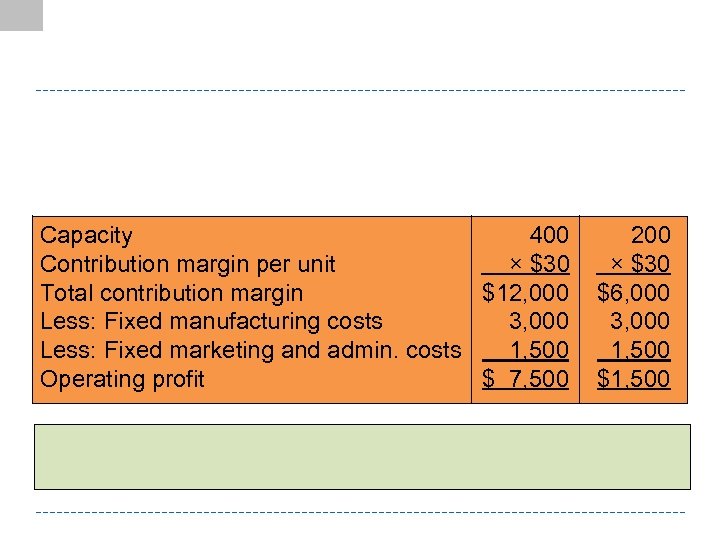 | Capacity | 400 | 200 |
|---|---|---|
| Contribution margin per unit | × $30 | × $30 |
| Total contribution margin | $12,000 | $6,000 |
| Less: Fixed manufacturing costs | 3,000 | 3,000 |
| Less: Fixed marketing and admin. costs | 1,500 | 1,500 |
| Operating profit | $ 7,500 | $1,500 |